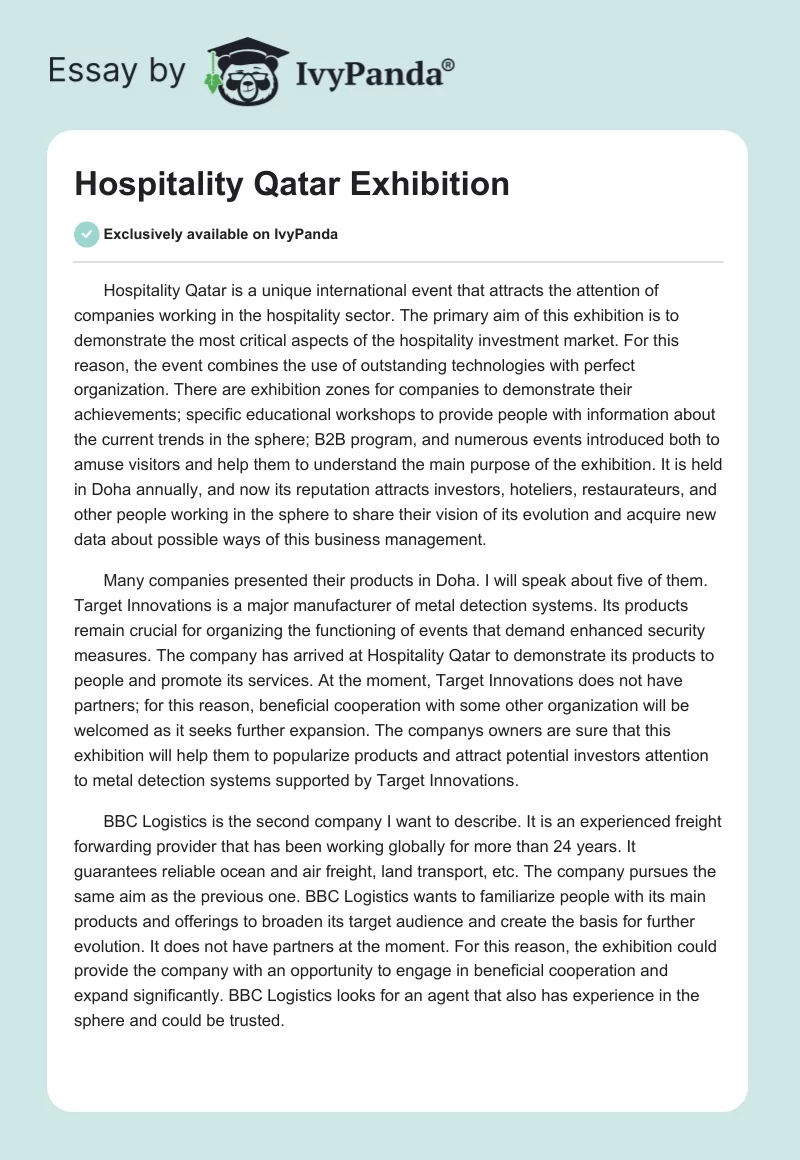 Essay by IvyPanda®

Hospitality Qatar Exhibition

Exclusively available on IvyPanda

Hospitality Qatar is a unique international event that attracts the attention of companies working in the hospitality sector. The primary aim of this exhibition is to demonstrate the most critical aspects of the hospitality investment market. For this reason, the event combines the use of outstanding technologies with perfect organization. There are exhibition zones for companies to demonstrate their achievements; specific educational workshops to provide people with information about the current trends in the sphere; B2B program, and numerous events introduced both to amuse visitors and help them to understand the main purpose of the exhibition. It is held in Doha annually, and now its reputation attracts investors, hoteliers, restaurateurs, and other people working in the sphere to share their vision of its evolution and acquire new data about possible ways of this business management.

Many companies presented their products in Doha. I will speak about five of them. Target Innovations is a major manufacturer of metal detection systems. Its products remain crucial for organizing the functioning of events that demand enhanced security measures. The company has arrived at Hospitality Qatar to demonstrate its products to people and promote its services. At the moment, Target Innovations does not have partners; for this reason, beneficial cooperation with some other organization will be welcomed as it seeks further expansion. The companys owners are sure that this exhibition will help them to popularize products and attract potential investors attention to metal detection systems supported by Target Innovations.

BBC Logistics is the second company I want to describe. It is an experienced freight forwarding provider that has been working globally for more than 24 years. It guarantees reliable ocean and air freight, land transport, etc. The company pursues the same aim as the previous one. BBC Logistics wants to familiarize people with its main products and offerings to broaden its target audience and create the basis for further evolution. It does not have partners at the moment. For this reason, the exhibition could provide the company with an opportunity to engage in beneficial cooperation and expand significantly. BBC Logistics looks for an agent that also has experience in the sphere and could be trusted.